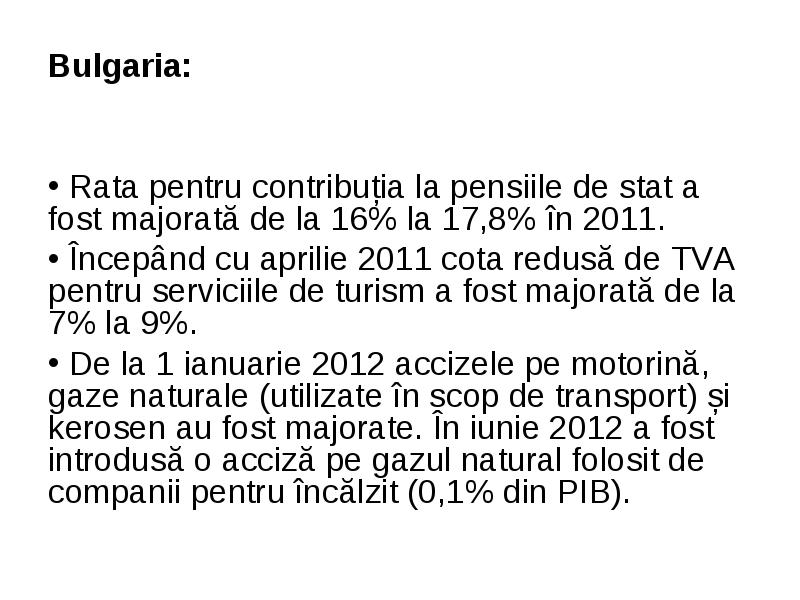 Bulgaria:

• Rata pentru contribuția la pensiile de stat a fost majorată de la 16% la 17,8% în 2011.

• Începând cu aprilie 2011 cota redusă de TVA pentru serviciile de turism a fost majorată de la 7% la 9%.

• De la 1 ianuarie 2012 accizele pe motorină, gaze naturale (utilizate în scop de transport) și kerosen au fost majorate. În iunie 2012 a fost introdusă o acciză pe gazul natural folosit de companii pentru încălzit (0,1% din PIB).